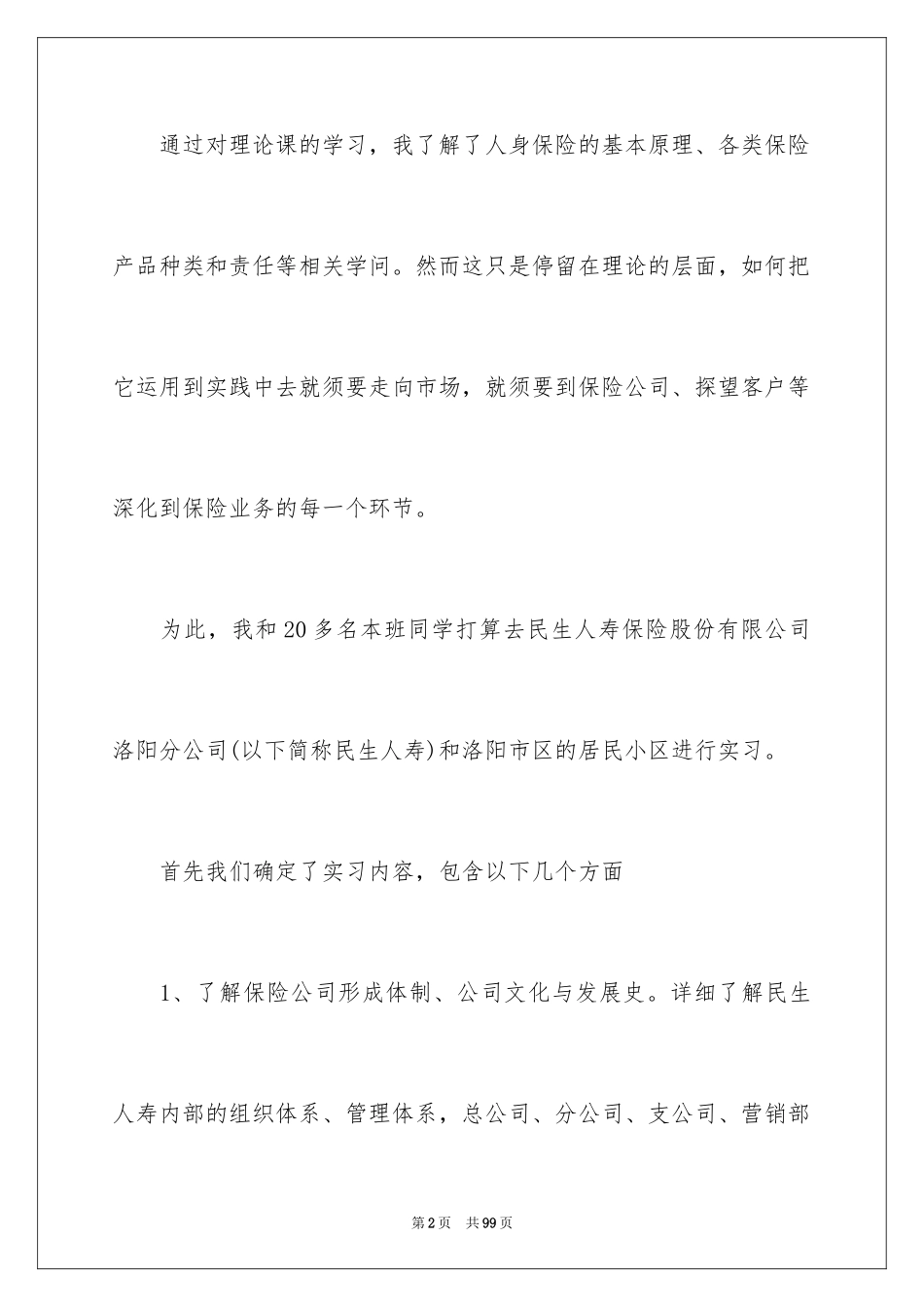 通过对理论课的学习，我了解了人身保险的基本原理、各类保险产品种类和责任等相关学问。然而这只是停留在理论的层面，如何把它运用到实践中去就须要走向市场，就须要到保险公司、探望客户等深化到保险业务的每一个环节。

为此，我和20多名本班同学打算去民生人寿保险股份有限公司洛阳分公司(以下简称民生人寿)和洛阳市区的居民小区进行实习。

首先我们确定了实习内容，包含以下几个方面

1、了解保险公司形成体制、公司文化与发展史。详细了解民生人寿内部的组织体系、管理体系，总公司、分公司、支公司、营销部

第2页　共99页